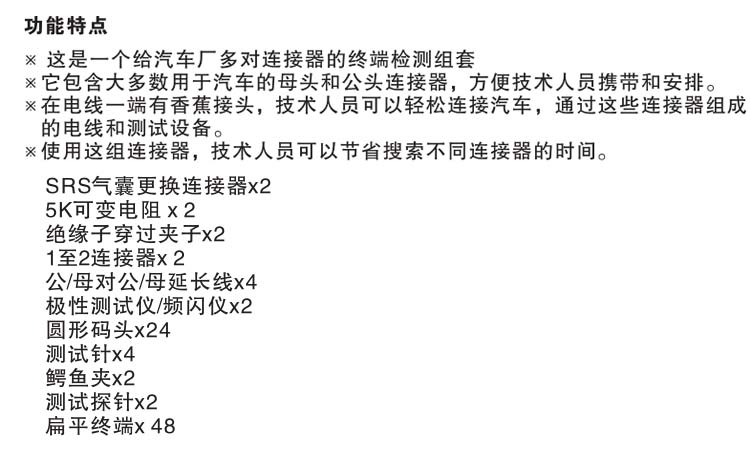 功能特点

※ 这是一个给汽车厂多对连接器的终端检测组套
※它包含大多数用于汽车的母头和公头连接器，方便技术人员携带和安排。
※在电线一端有香蕉接头，技术人员可以轻松连接汽车，通过这些连接器组成的电线和测试设备。
※使用这组连接器，技术人员可以节省搜索不同连接器的时间。

SRS气囊更换连接器x2
5K可变电阻 x 2
绝缘子穿过夹子x2
1至2连接器x 2
公/母对公/母延长线x4
极性测试仪/频闪仪x2
圆形码头x24
测试针x4
鳄鱼夹x2
测试探针x2
扁平终端x 48